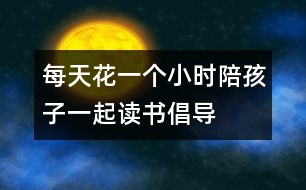 每天花一个小时陪孩子一起读书倡导